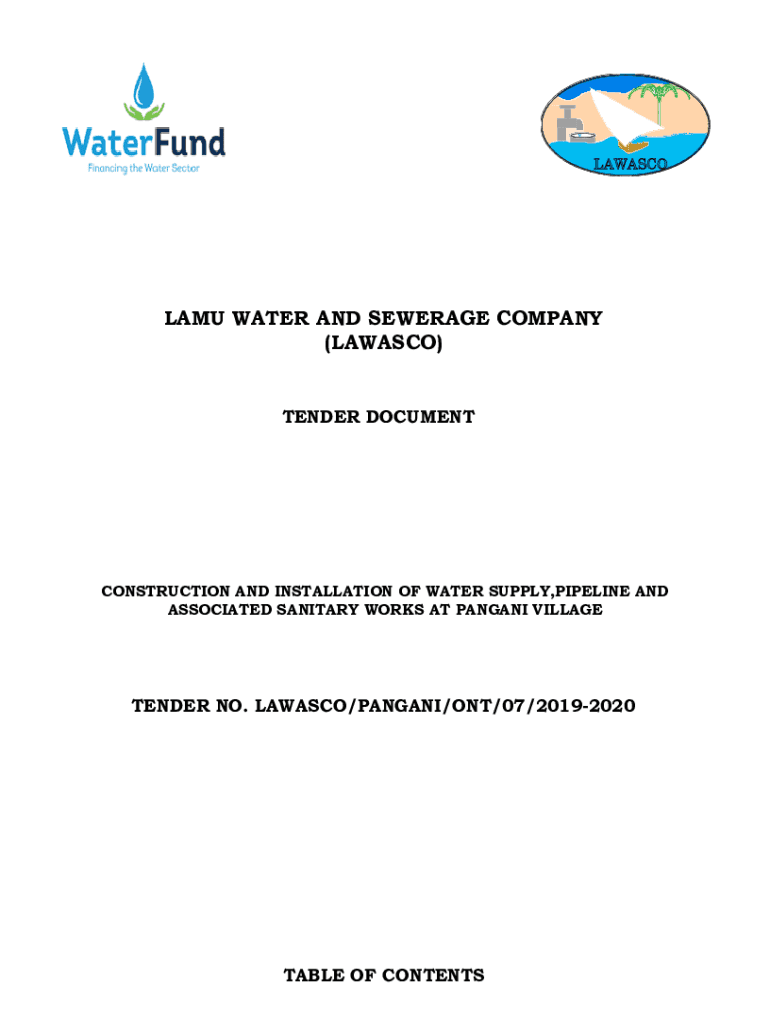 WaterFund
Financing the Water Sector

LAWASCO

LAMU WATER AND SEWERAGE COMPANY
(LAWASCO)

TENDER DOCUMENT

CONSTRUCTION AND INSTALLATION OF WATER SUPPLY,PIPELINE AND ASSOCIATED SANITARY WORKS AT PANGANI VILLAGE

TENDER NO. LAWASCO/PANGANI/ONT/07/2019-2020

TABLE OF CONTENTS